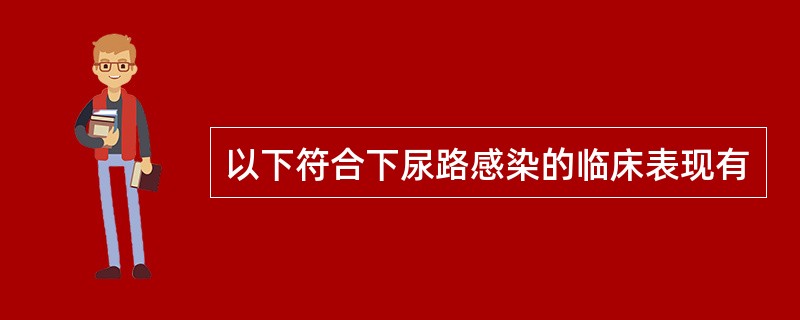 以下符合下尿路感染的临床表现有